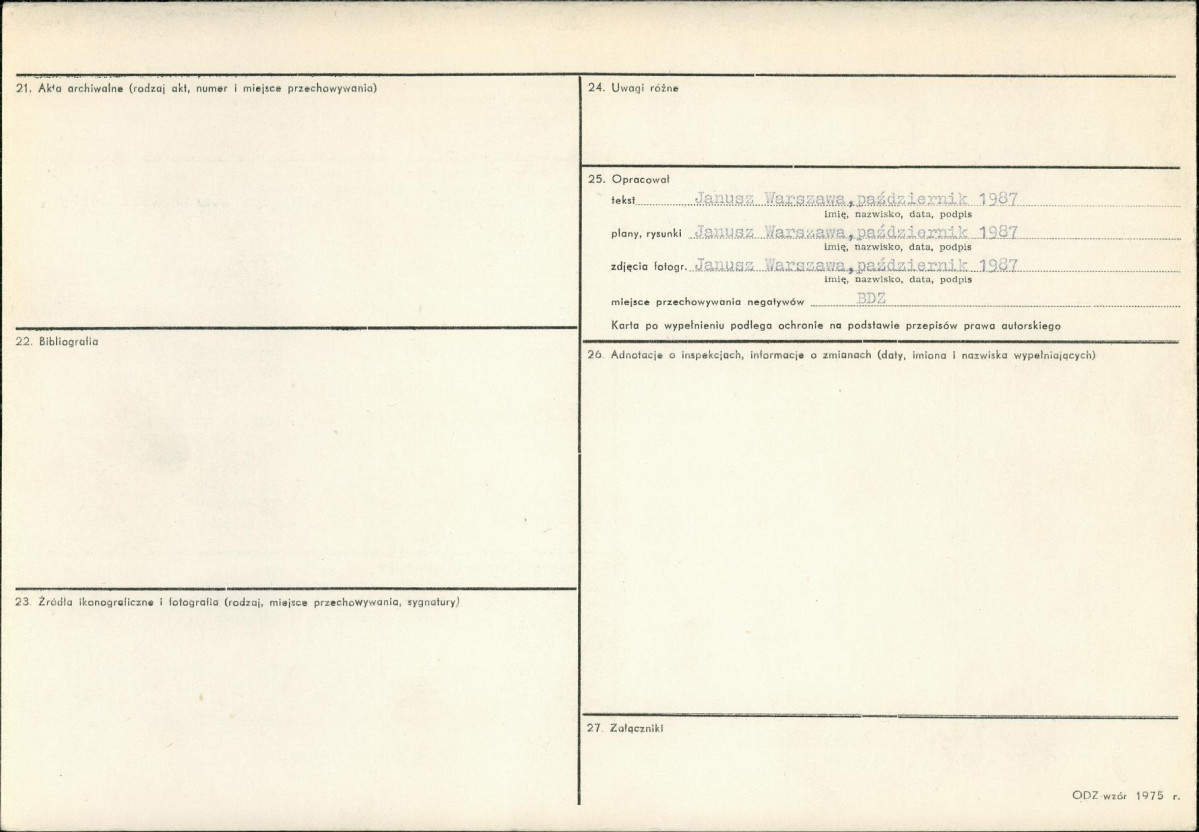 21. Akta archiwalne (rodzaj akt, numer i miejsce przechowywania)

22. Bibliografia

23. Źródła ikonograficzne i fotografia (rodzaj, miejsce przechowywania, sygnatury)

24. Uwagi różne

25. Opracował
tekst Janusz Warszawa, październik 1987
imię, nazwisko, data, podpis
plany, rysunki Janusz Warszawa, październik 1987
imię, nazwisko, data, podpis
zdjęcia fotogr. Janusz Warszawa, październik 1987
imię, nazwisko, data, podpis
miejsce przechowywania negatywów BDZ
Karta po wypełnieniu podlega ochronie na podstawie przepisów prawa autorskiego

26. Adnotacje o inspekcjach, informacje o zmianach (daty, imiona i nazwiska wypełniających)

27. Załączniki

ODZ wzór 1975 r.